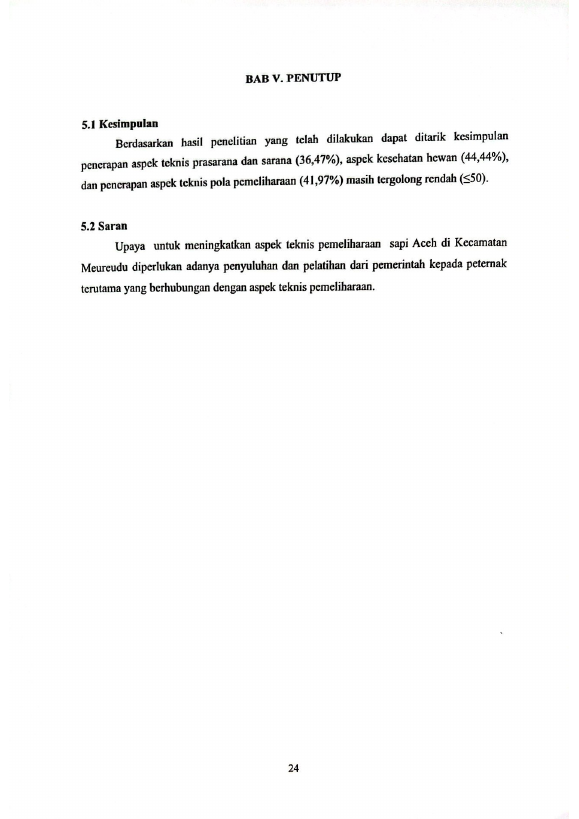 BAB V. PENUTUP

5.1 Kesimpulan

Berdasarkan hasil penelitian yang telah dilakukan dapat ditarik kesimpulan penerapan aspek teknis prasarana dan sarana (36,47%), aspek kesehatan hewan (44,44%), dan penerapan aspek teknis pola pemeliharaan (41,97%) masih tergolong rendah (≤50).

5.2 Saran

Upaya untuk meningkatkan aspek teknis pemeliharaan sapi Aceh di Kecamatan Meureudu diperlukan adanya penyuluhan dan pelatihan dari pemerintah kepada peternak terutama yang berhubungan dengan aspek teknis pemeliharaan.

24